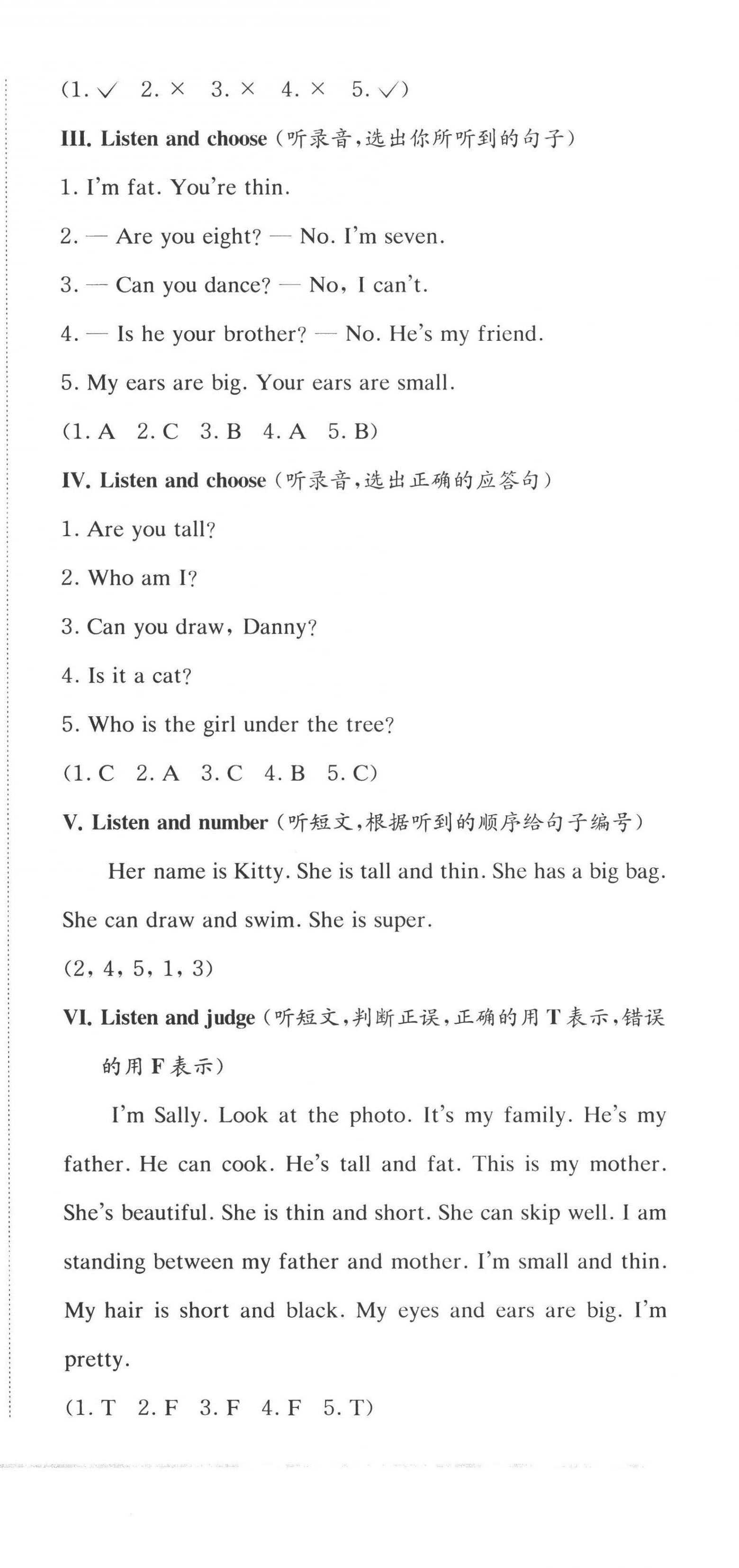 (1. ✓ 2. × 3. × 4. × 5. ✓)

III. Listen and choose（听录音，选出你所听到的句子）

1. I'm fat. You're thin.

2. — Are you eight? — No. I'm seven.

3. — Can you dance? — No, I can't.

4. — Is he your brother? — No. He's my friend.

5. My ears are big. Your ears are small.

(1. A 2. C 3. B 4. A 5. B)

IV. Listen and choose（听录音，选出正确的应答句）

1. Are you tall?

2. Who am I?

3. Can you draw, Danny?

4. Is it a cat?

5. Who is the girl under the tree?

(1. C 2. A 3. C 4. B 5. C)

V. Listen and number（听短文，根据听到的顺序给句子编号）

Her name is Kitty. She is tall and thin. She has a big bag. She can draw and swim. She is super.

(2, 4, 5, 1, 3)

VI. Listen and judge（听短文，判断正误，正确的用 T 表示，错误的用 F 表示）

I'm Sally. Look at the photo. It's my family. He's my father. He can cook. He's tall and fat. This is my mother. She's beautiful. She is thin and short. She can skip well. I am standing between my father and mother. I'm small and thin. My hair is short and black. My eyes and ears are big. I'm pretty.

(1. T 2. F 3. F 4. F 5. T)